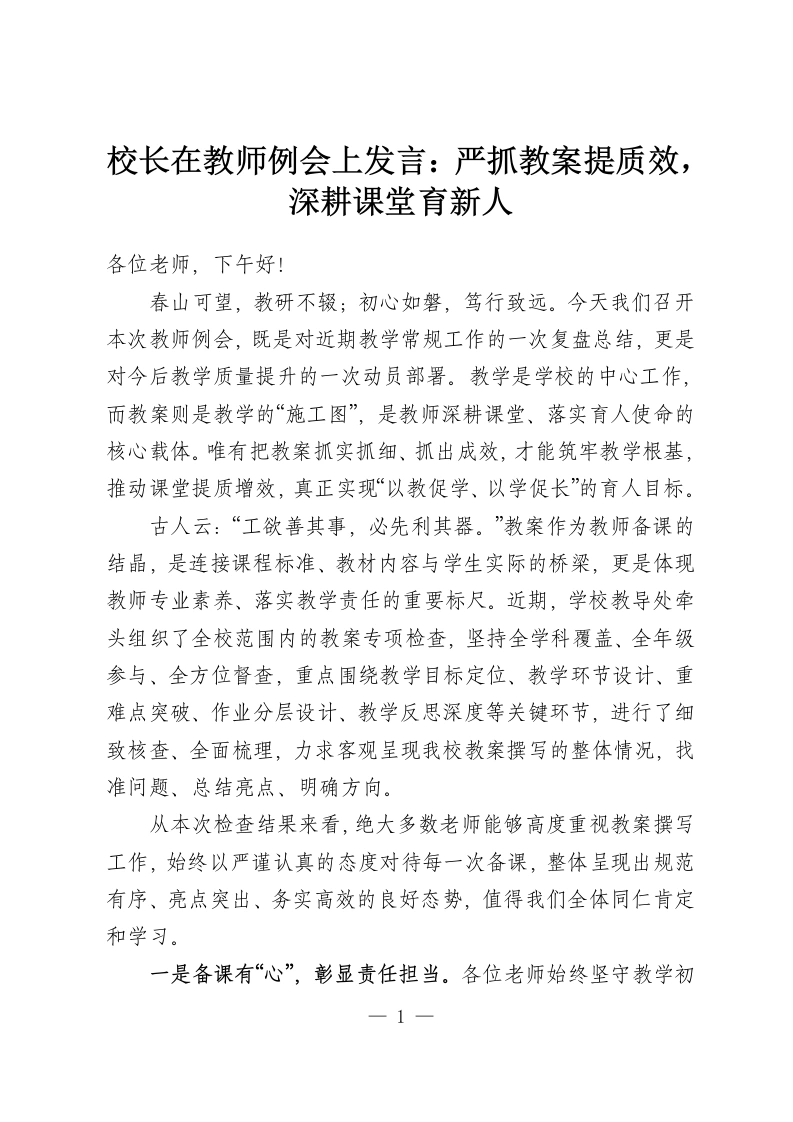 校长在教师例会上发言：严抓教案提质效，深耕课堂育新人

各位老师，下午好！

春山可望，教研不辍；初心如磐，笃行致远。今天我们召开本次教师例会，既是对近期教学常规工作的一次复盘总结，更是对今后教学质量提升的一次动员部署。教学是学校的中心工作，而教案则是教学的“施工图”，是教师深耕课堂、落实育人使命的核心载体。唯有把教案抓实抓细、抓出成效，才能筑牢教学根基，推动课堂提质增效，真正实现“以教促学、以学促长”的育人目标。

古人云：“工欲善其事，必先利其器。”教案作为教师备课的结晶，是连接课程标准、教材内容与学生实际的桥梁，更是体现教师专业素养、落实教学责任的重要标尺。近期，学校教导处牵头组织了全校范围内的教案专项检查，坚持全学科覆盖、全年级参与、全方位督查，重点围绕教学目标定位、教学环节设计、重难点突破、作业分层设计、教学反思深度等关键环节，进行了细致核查、全面梳理，力求客观呈现我校教案撰写的整体情况，找准问题、总结亮点、明确方向。

从本次检查结果来看，绝大多数老师能够高度重视教案撰写工作，始终以严谨认真的态度对待每一次备课，整体呈现出规范有序、亮点突出、务实高效的良好态势，值得我们全体同仁肯定和学习。

一是备课有“心”，彰显责任担当。各位老师始终坚守教学初

— 1 —